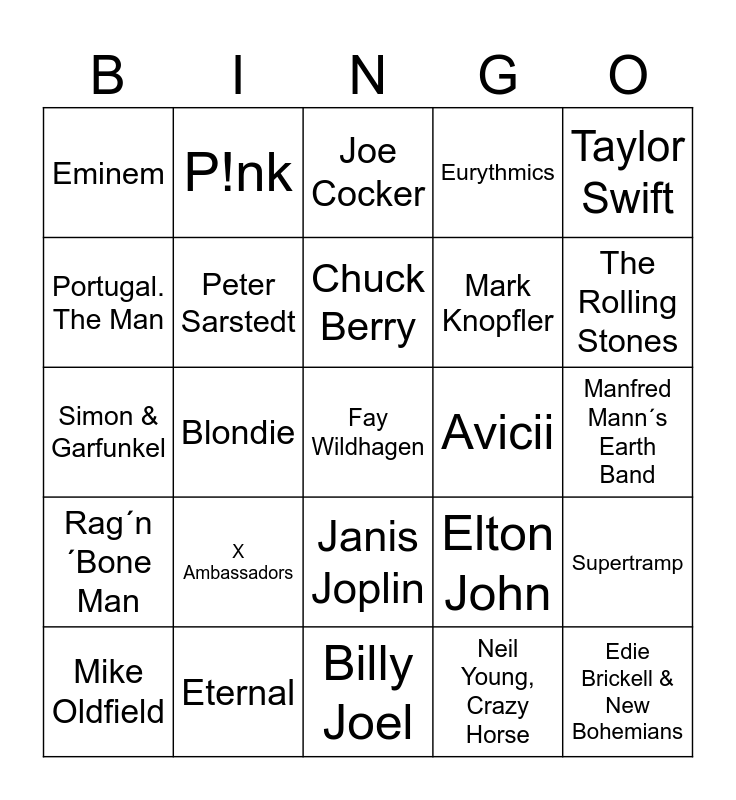 | B | I | N | G | O |
|---|---|---|---|---|
| Eminem | P!nk | Joe Cocker | Eurythmics | Taylor Swift |
| Portugal. The Man | Peter Sarstedt | Chuck Berry | Mark Knopfler | The Rolling Stones |
| Simon & Garfunkel | Blondie | Fay Wildhagen | Avicii | Manfred Mann´s Earth Band |
| Rag´n ´Bone Man | X Ambassadors | Janis Joplin | Elton John | Supertramp |
| Mike Oldfield | Eternal | Billy Joel | Neil Young, Crazy Horse | Edie Brickell & New Bohemians |